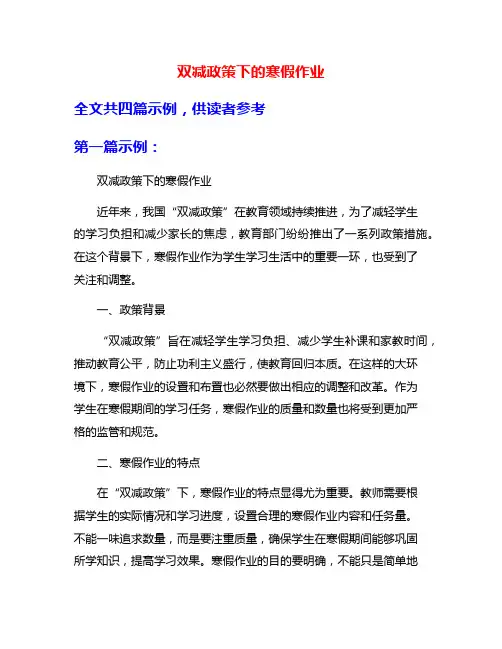 双减政策下的寒假作业

全文共四篇示例，供读者参考

第一篇示例：

双减政策下的寒假作业

近年来，我国“双减政策”在教育领域持续推进，为了减轻学生的学习负担和减少家长的焦虑，教育部门纷纷推出了一系列政策措施。在这个背景下，寒假作业作为学生学习生活中的重要一环，也受到了关注和调整。

一、政策背景

“双减政策”旨在减轻学生学习负担、减少学生补课和家教时间，推动教育公平，防止功利主义盛行，使教育回归本质。在这样的大环境下，寒假作业的设置和布置也必然要做出相应的调整和改革。作为学生在寒假期间的学习任务，寒假作业的质量和数量也将受到更加严格的监管和规范。

二、寒假作业的特点

在“双减政策”下，寒假作业的特点显得尤为重要。教师需要根据学生的实际情况和学习进度，设置合理的寒假作业内容和任务量。不能一味追求数量，而是要注重质量，确保学生在寒假期间能够巩固所学知识，提高学习效果。寒假作业的目的要明确，不能只是简单地